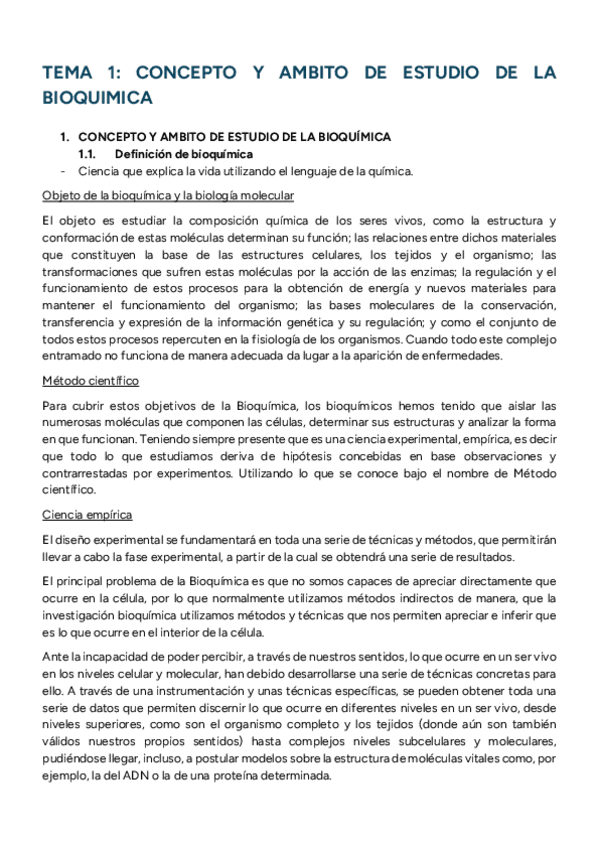 TEMA 1: CONCEPTO Y AMBITO DE ESTUDIO DE LA BIOQUIMICA

1. CONCEPTO Y AMBITO DE ESTUDIO DE LA BIOQUÍMICA

1.1. Definición de bioquímica

- Ciencia que explica la vida utilizando el lenguaje de la química.

Objeto de la bioquímica y la biología molecular

El objeto es estudiar la composición química de los seres vivos, como la estructura y conformación de estas moléculas determinan su función; las relaciones entre dichos materiales que constituyen la base de las estructures celulares, los tejidos y el organismo; las transformaciones que sufren estas moléculas por la acción de las enzimas; la regulación y el funcionamiento de estos procesos para la obtención de energía y nuevos materiales para mantener el funcionamiento del organismo; las bases moleculares de la conservación, transferencia y expresión de la información genética y su regulación; y como el conjunto de todos estos procesos repercuten en la fisiología de los organismos. Cuando todo este complejo entramado no funciona de manera adecuada da lugar a la aparición de enfermedades.

Método científico

Para cubrir estos objetivos de la Bioquímica, los bioquímicos hemos tenido que aislar las numerosas moléculas que componen las células, determinar sus estructuras y analizar la forma en que funcionan. Teniendo siempre presente que es una ciencia experimental, empírica, es decir que todo lo que estudiamos deriva de hipótesis concebidas en base observaciones y contrarrestadas por experimentos. Utilizando lo que se conoce bajo el nombre de Método científico.

Ciencia empírica

El diseño experimental se fundamentará en toda una serie de técnicas y métodos, que permitirán llevar a cabo la fase experimental, a partir de la cual se obtendrá una serie de resultados.

El principal problema de la Bioquímica es que no somos capaces de apreciar directamente que ocurre en la célula, por lo que normalmente utilizamos métodos indirectos de manera, que la investigación bioquímica utilizamos métodos y técnicas que nos permiten apreciar e inferir que es lo que ocurre en el interior de la célula.

Ante la incapacidad de poder percibir, a través de nuestros sentidos, lo que ocurre en un ser vivo en los niveles celular y molecular, han debido desarrollarse una serie de técnicas concretas para ello. A través de una instrumentación y unas técnicas específicas, se pueden obtener toda una serie de datos que permiten discernir lo que ocurre en diferentes niveles en un ser vivo, desde niveles superiores, como son el organismo completo y los tejidos (donde aún son también válidos nuestros propios sentidos) hasta complejos niveles subcelulares y moleculares, pudiéndose llegar, incluso, a postular modelos sobre la estructura de moléculas vitales como, por ejemplo, la del ADN o la de una proteína determinada.